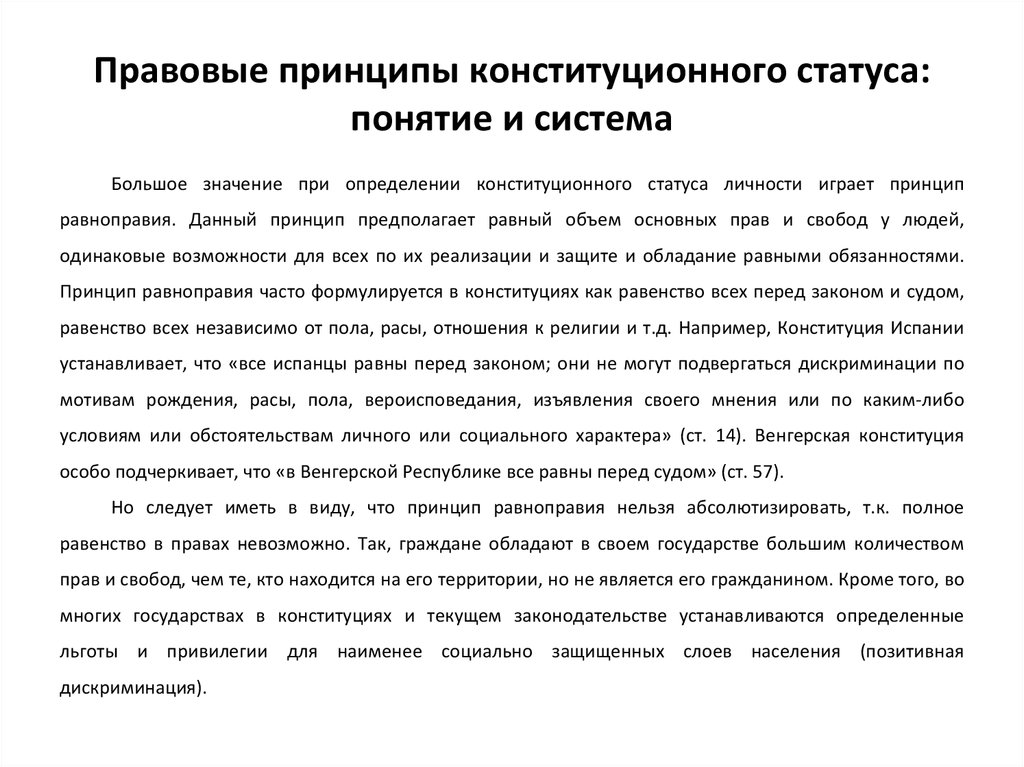 Правовые принципы конституционного статуса: понятие и система

Большое значение при определении конституционного статуса личности играет принцип равноправия. Данный принцип предполагает равный объем основных прав и свобод у людей, одинаковые возможности для всех по их реализации и защите и обладание равными обязанностями. Принцип равноправия часто формулируется в конституциях как равенство всех перед законом и судом, равенство всех независимо от пола, расы, отношения к религии и т.д. Например, Конституция Испании устанавливает, что «все испанцы равны перед законом; они не могут подвергаться дискриминации по мотивам рождения, расы, пола, вероисповедания, изъявления своего мнения или по каким-либо условиям или обстоятельствам личного или социального характера» (ст. 14). Венгерская конституция особо подчеркивает, что «в Венгерской Республике все равны перед судом» (ст. 57).

Но следует иметь в виду, что принцип равноправия нельзя абсолютизировать, т.к. полное равенство в правах невозможно. Так, граждане обладают в своем государстве большим количеством прав и свобод, чем те, кто находится на его территории, но не является его гражданином. Кроме того, во многих государствах в конституциях и текущем законодательстве устанавливаются определенные льготы и привилегии для наименее социально защищенных слоев населения (позитивная дискриминация).